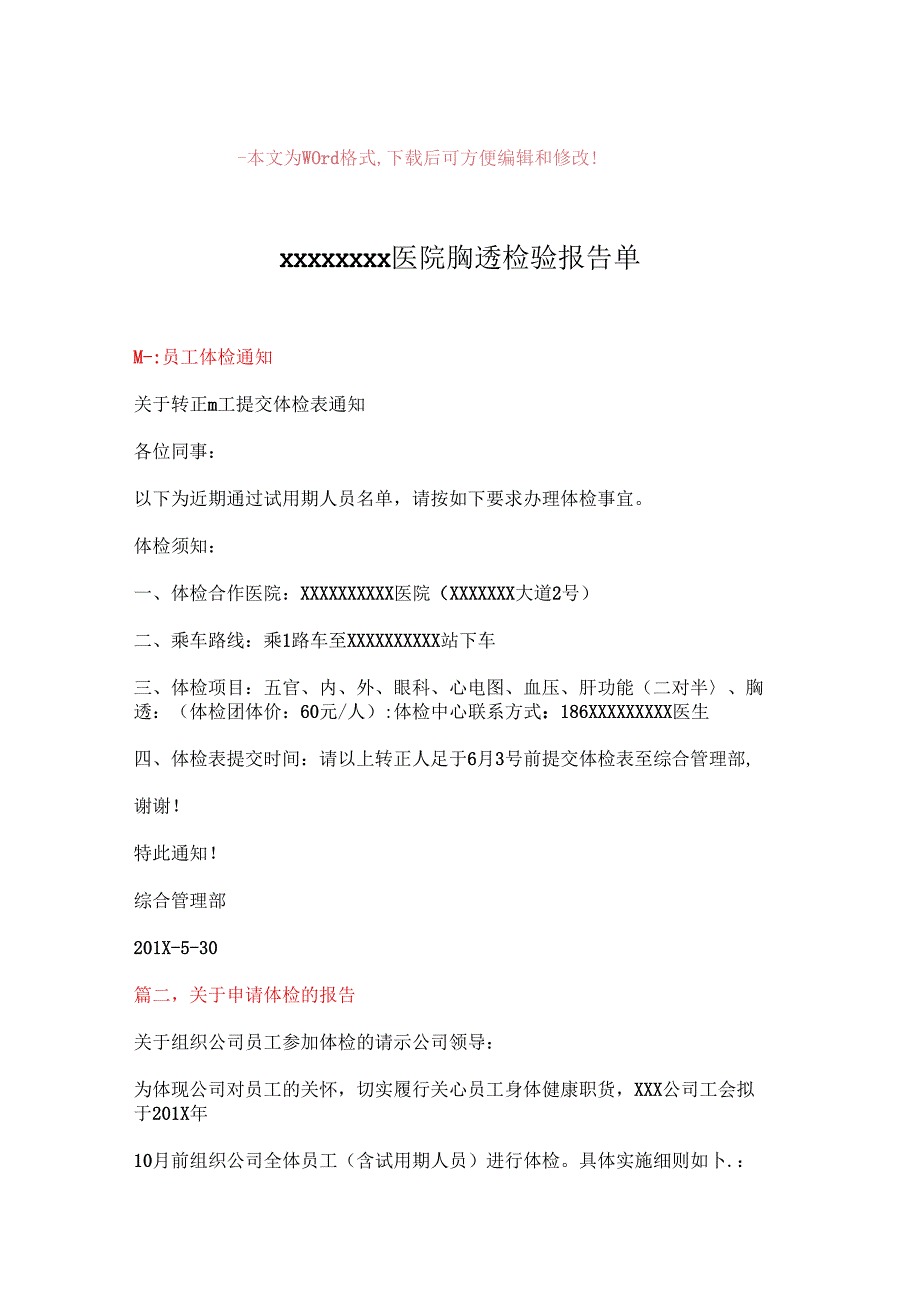 -本文为WOrd格式,下载后可方便编辑和修改!

xxxxxxxx医院胸透检验报告单

M-:员工体检通知

关于转正m工提交体检表通知

各位同事：

以下为近期通过试用期人员名单，请按如下要求办理体检事宜。

体检须知：

一、体检合作医院：XXXXXXXXXX医院（XXXXXXX大道2号）

二、乘车路线：乘1路车至XXXXXXXXXX站下车

三、体检项目：五官、内、外、眼科、心电图、血压、肝功能（二对半）、胸透：（体检团体价：60元/人）:体检中心联系方式：186XXXXXXXXX医生

四、体检表提交时间：请以上转正人足于6月3号前提交体检表至综合管理部,

谢谢!

特此通知!

综合管理部

201X-5-30

篇二，关于申请体检的报告

关于组织公司员工参加体检的请示公司领导：

为体现公司对员工的关怀，切实履行关心员工身体健康职货，XXX公司工会拟于201X年

10月前组织公司全体员工（含试用期人员）进行体检。具体实施细则如卜.：